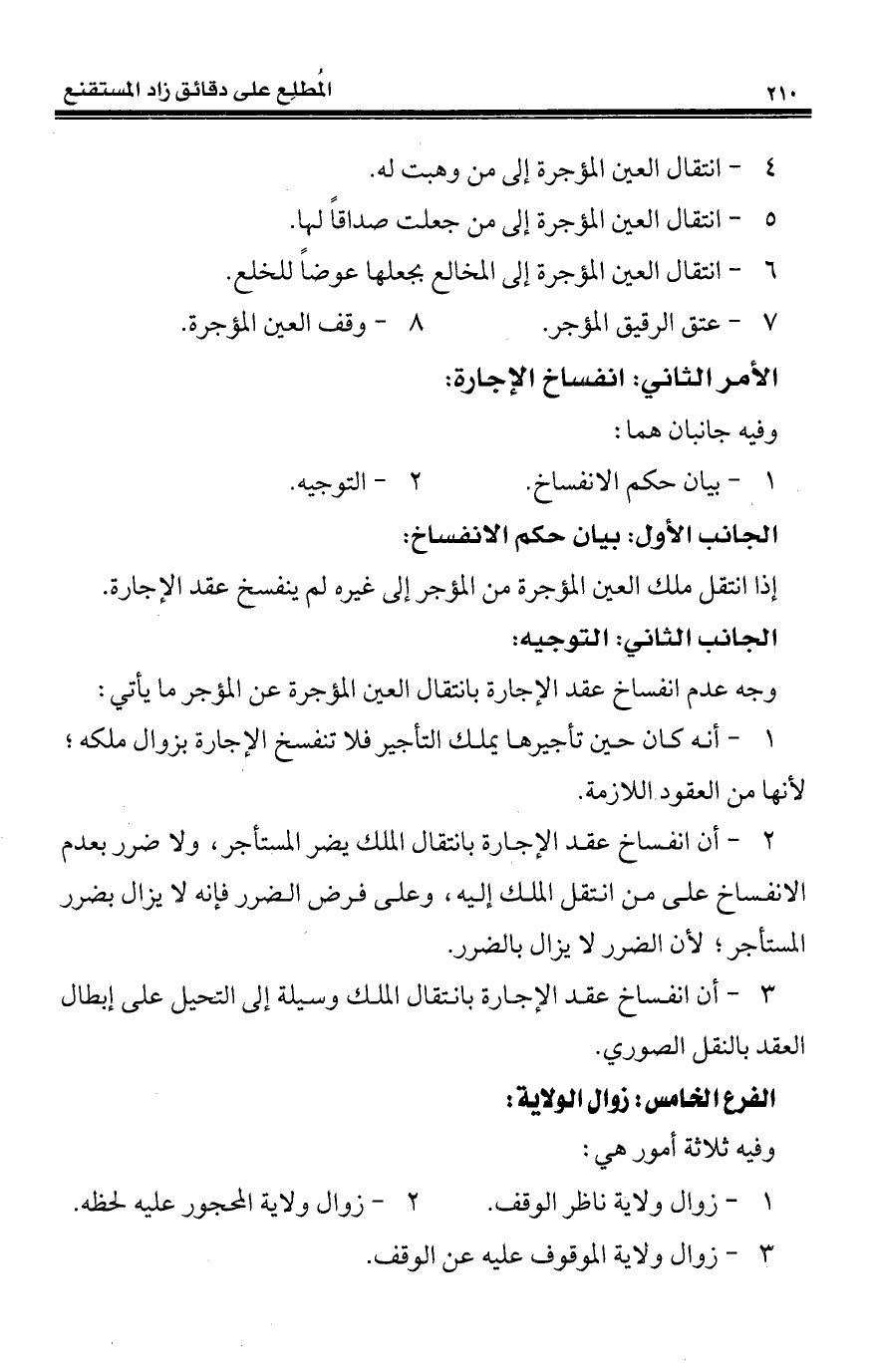 ٢١٠ المُطلِع على دقائق زاد المستقنع

٤ - انتقال العين المؤجرة إلى من وهبت له.

٥ - انتقال العين المؤجرة إلى من جعلت صداقاً لها.

٦ - انتقال العين المؤجرة إلى المخالع بجعلها عوضاً للخلع.

٧ - عتق الرقيق المؤجر. ٨ - وقف العين المؤجرة.

الأمر الثاني: انفساخ الإجارة:

وفيه جانبان هما:

١ - بيان حكم الانفساخ. ٢ - التوجيه.

الجانب الأول: بيان حكم الانفساخ:

إذا انتقل ملك العين المؤجرة من المؤجر إلى غيره لم ينفسخ عقد الإجارة.

الجانب الثاني: التوجيه:

وجه عدم انفساخ عقد الإجارة بانتقال العين المؤجرة عن المؤجر ما يأتي:

١ - أنه كان حين تأجيرها يملك التأجير فلا تنفسخ الإجارة بزوال ملكه؛ لأنها من العقود اللازمة.

٢ - أن انفساخ عقد الإجارة بانتقال الملك يضر المستأجر، ولا ضرر بعدم الانفساخ على من انتقل الملك إليه، وعلى فرض الضرر فإنه لا يزال بضرر المستأجر؛ لأن الضرر لا يزال بالضرر.

٣ - أن انفساخ عقد الإجارة بانتقال الملك وسيلة إلى التحيل على إبطال العقد بالنقل الصوري.

الفرع الخامس: زوال الولاية:

وفيه ثلاثة أمور هي:

١ - زوال ولاية ناظر الوقف. ٢ - زوال ولاية المحجور عليه لحظه.

٣ - زوال ولاية الموقوف عليه عن الوقف.